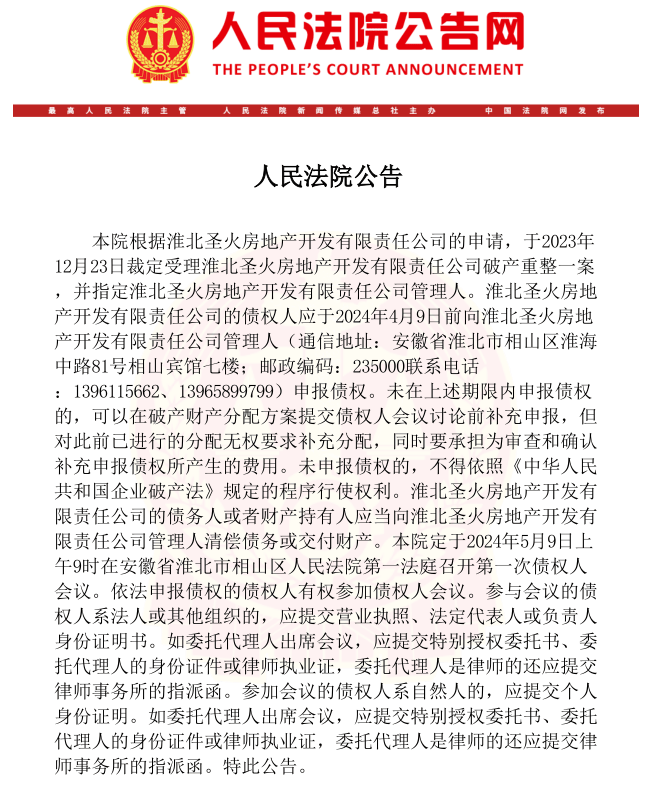 人民法院公告网
THE PEOPLE'S COURT ANNOUNCEMENT

最高人民法院主管　人民法院新闻传媒总社主办　中国法院网发布

人民法院公告

本院根据淮北圣火房地产开发有限责任公司的申请，于2023年12月23日裁定受理淮北圣火房地产开发有限责任公司破产重整一案，并指定淮北圣火房地产开发有限责任公司管理人。淮北圣火房地产开发有限责任公司的债权人应于2024年4月9日前向淮北圣火房地产开发有限责任公司管理人（通信地址：安徽省淮北市相山区淮海中路81号相山宾馆七楼；邮政编码：235000联系电话：1396115662、13965899799）申报债权。未在上述期限内申报债权的，可以在破产财产分配方案提交债权人会议讨论前补充申报，但对此前已进行的分配无权要求补充分配，同时要承担为审查和确认补充申报债权所产生的费用。未申报债权的，不得依照《中华人民共和国企业破产法》规定的程序行使权利。淮北圣火房地产开发有限责任公司的债务人或者财产持有人应当向淮北圣火房地产开发有限责任公司管理人清偿债务或交付财产。本院定于2024年5月9日上午9时在安徽省淮北市相山区人民法院第一法庭召开第一次债权人会议。依法申报债权的债权人有权参加债权人会议。参与会议的债权人系法人或其他组织的，应提交营业执照、法定代表人或负责人身份证明书。如委托代理人出席会议，应提交特别授权委托书、委托代理人的身份证件或律师执业证，委托代理人是律师的还应提交律师事务所的指派函。参加会议的债权人系自然人的，应提交个人身份证明。如委托代理人出席会议，应提交特别授权委托书、委托代理人的身份证件或律师执业证，委托代理人是律师的还应提交律师事务所的指派函。特此公告。